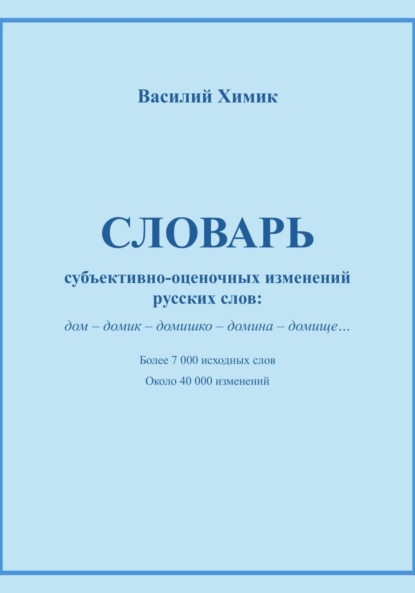 Василий Химик

СЛОВАРЬ

субъективно-оценочных изменений русских слов:

дом – домик – домишко – домина – домище…

Более 7 000 исходных слов

Около 40 000 изменений